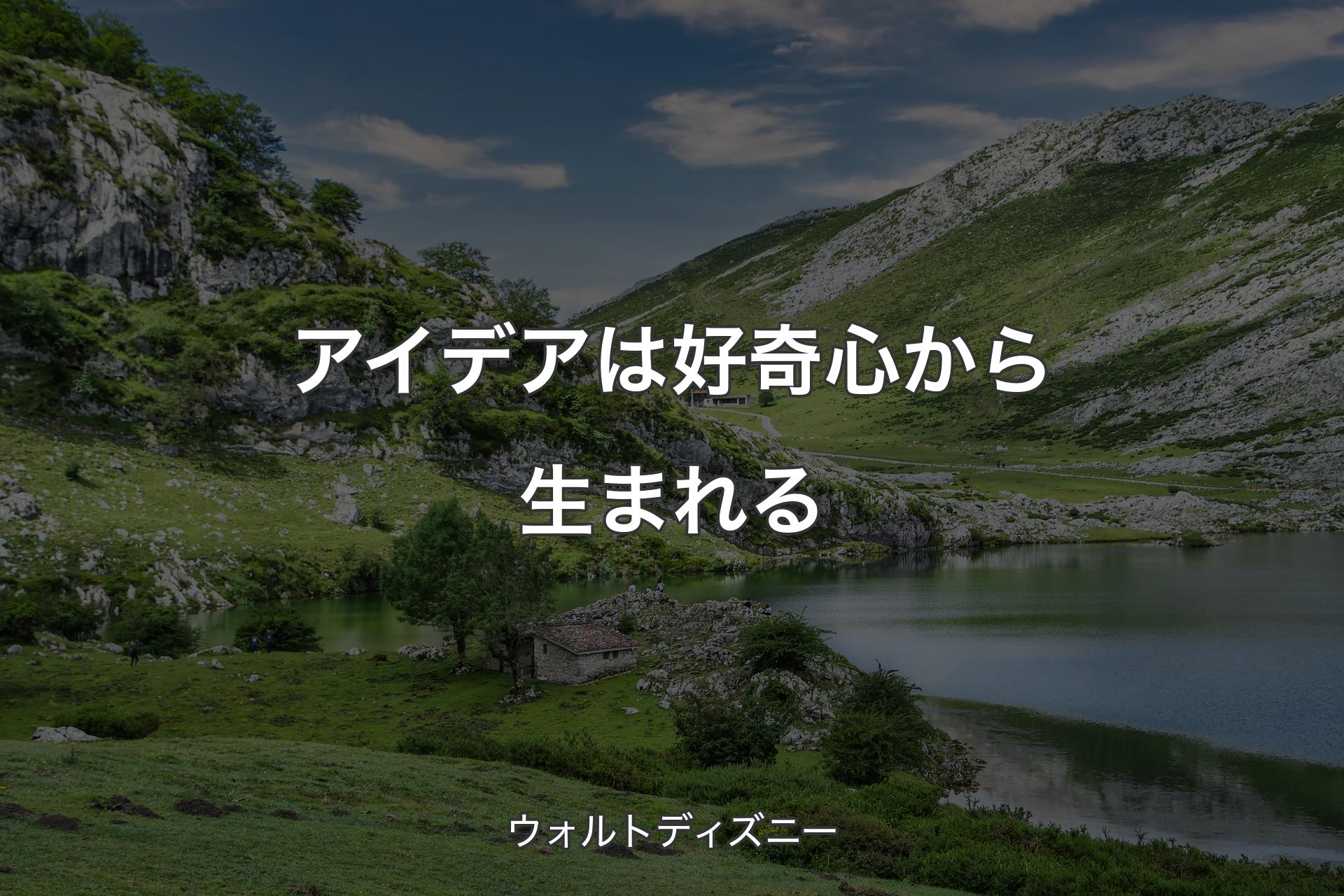 アイデアは好奇心から生まれる

ウォルトディズニー